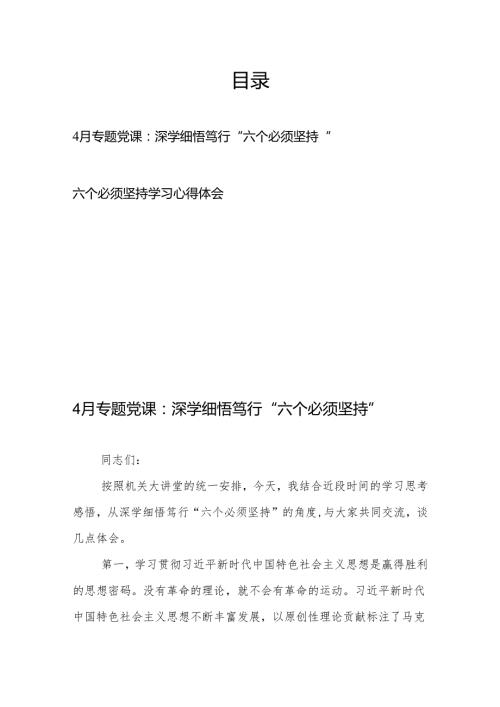 目录

4月专题党课：深学细悟笃行“六个必须坚持”

六个必须坚持学习心得体会

4月专题党课：深学细悟笃行“六个必须坚持”

同志们：

按照机关大讲堂的统一安排，今天，我结合近段时间的学习思考感悟，从深学细悟笃行“六个必须坚持”的角度,与大家共同交流，谈几点体会。

第一，学习贯彻习近平新时代中国特色社会主义思想是赢得胜利的思想密码。没有革命的理论，就不会有革命的运动。习近平新时代中国特色社会主义思想不断丰富发展，以原创性理论贡献标注了马克